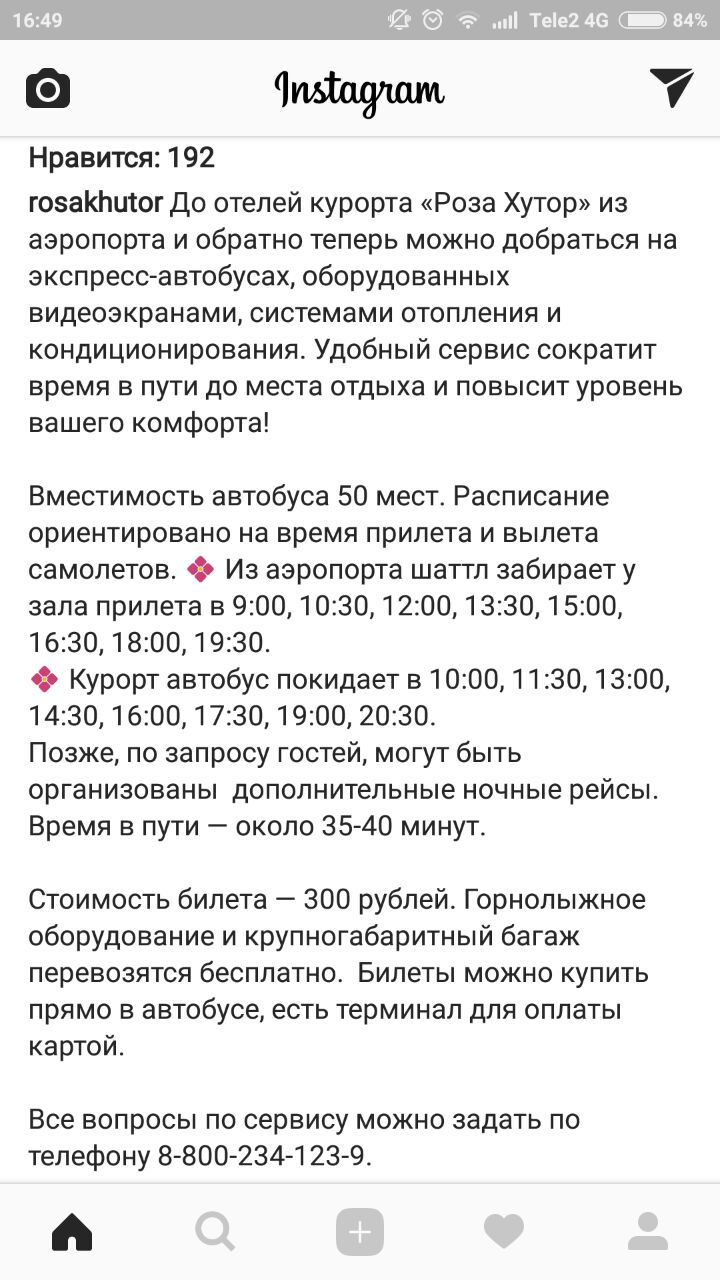 16:49 Tele2 4G 84%

Instagram

Нравится: 192

rosakhutor До отелей курорта «Роза Хутор» из аэропорта и обратно теперь можно добраться на экспресс-автобусах, оборудованных видеоэкранами, системами отопления и кондиционирования. Удобный сервис сократит время в пути до места отдыха и повысит уровень вашего комфорта!

Вместимость автобуса 50 мест. Расписание ориентировано на время прилета и вылета самолетов. 💠 Из аэропорта шаттл забирает у зала прилета в 9:00, 10:30, 12:00, 13:30, 15:00, 16:30, 18:00, 19:30.
💠 Курорт автобус покидает в 10:00, 11:30, 13:00, 14:30, 16:00, 17:30, 19:00, 20:30.
Позже, по запросу гостей, могут быть организованы дополнительные ночные рейсы. Время в пути — около 35-40 минут.

Стоимость билета — 300 рублей. Горнолыжное оборудование и крупногабаритный багаж перевозятся бесплатно. Билеты можно купить прямо в автобусе, есть терминал для оплаты картой.

Все вопросы по сервису можно задать по телефону 8-800-234-123-9.